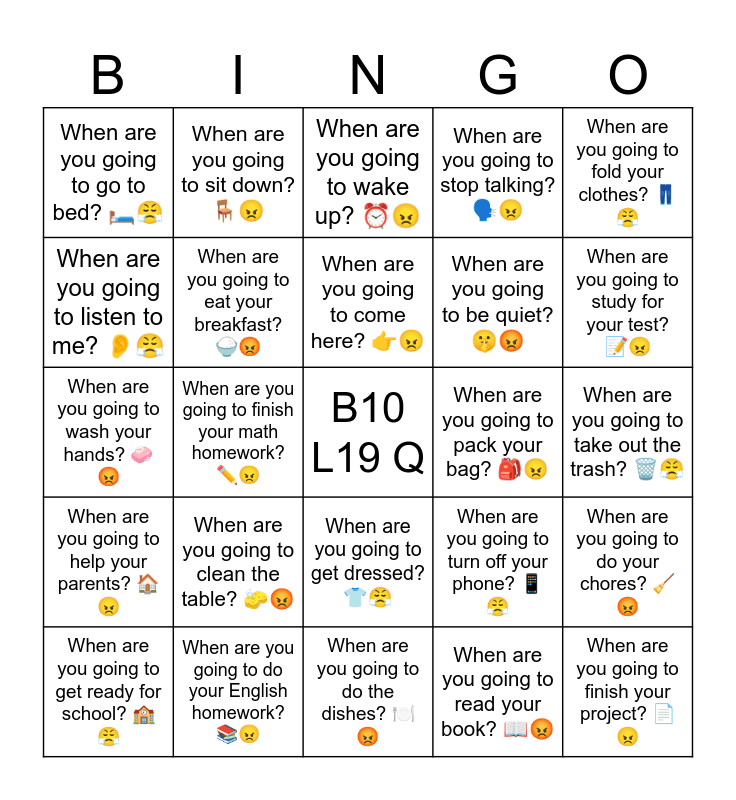 | B | I | N | G | O |
|---|---|---|---|---|
| When are you going to go to bed? 🛏️😤 | When are you going to sit down? 🪑😠 | When are you going to wake up? ⏰😠 | When are you going to stop talking? 🗣️😠 | When are you going to fold your clothes? 👖😤 |
| When are you going to listen to me? 👂😤 | When are you going to eat your breakfast? 🍚😡 | When are you going to come here? 👉😠 | When are you going to be quiet? 🤫😡 | When are you going to study for your test? 📝😠 |
| When are you going to wash your hands? 🧼😡 | When are you going to finish your math homework? ✏️😠 | B10 L19 Q | When are you going to pack your bag? 🎒😠 | When are you going to take out the trash? 🗑️😤 |
| When are you going to help your parents? 🏠😠 | When are you going to clean the table? 🧽😡 | When are you going to get dressed? 👕😤 | When are you going to turn off your phone? 📱😤 | When are you going to do your chores? 🧹😡 |
| When are you going to get ready for school? 🏫😤 | When are you going to do your English homework? 📚😠 | When are you going to do the dishes? 🍽️😡 | When are you going to read your book? 📖😡 | When are you going to finish your project? 📄😠 |